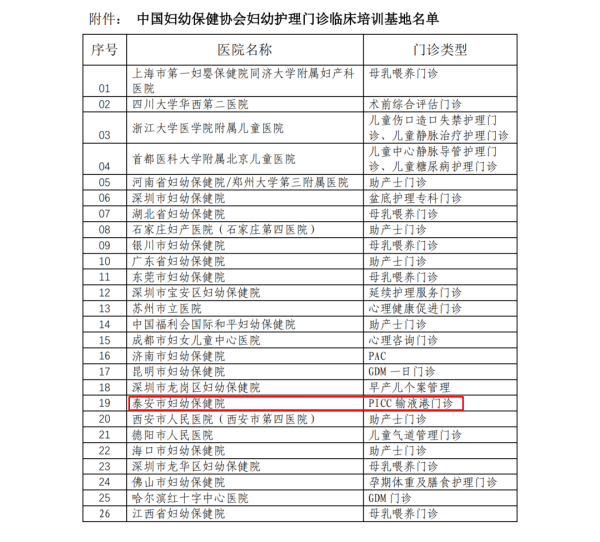 附件： 中国妇幼保健协会妇幼护理门诊临床培训基地名单

| 序号 | 医院名称 | 门诊类型 |
|---|---|---|
| 01 | 上海市第一妇婴保健院同济大学附属妇产科医院 | 母乳喂养门诊 |
| 02 | 四川大学华西第二医院 | 术前综合评估门诊 |
| 03 | 浙江大学医学院附属儿童医院 | 儿童伤口造口失禁护理门诊、儿童静脉治疗护理门诊 |
| 04 | 首都医科大学附属北京儿童医院 | 儿童中心静脉导管护理门诊、儿童糖尿病护理门诊 |
| 05 | 河南省妇幼保健院/郑州大学第三附属医院 | 助产士门诊 |
| 06 | 深圳市妇幼保健院 | 盆底护理专科门诊 |
| 07 | 湖北省妇幼保健院 | 母乳喂养门诊 |
| 08 | 石家庄妇产医院（石家庄第四医院） | 助产士门诊 |
| 09 | 银川市妇幼保健院 | 母乳喂养门诊 |
| 10 | 广东省妇幼保健院 | 助产士门诊 |
| 11 | 东莞市妇幼保健院 | 母乳喂养门诊 |
| 12 | 深圳市宝安区妇幼保健院 | 延续护理服务门诊 |
| 13 | 苏州市立医院 | 心理健康促进门诊 |
| 14 | 中国福利会国际和平妇幼保健院 | 助产士门诊 |
| 15 | 成都市妇女儿童中心医院 | 心理咨询门诊 |
| 16 | 济南市妇幼保健院 | PAC |
| 17 | 昆明市妇幼保健院 | GDM 一日门诊 |
| 18 | 深圳市龙岗区妇幼保健院 | 早产儿个案管理 |
| 19 | 泰安市妇幼保健院 | PICC 输液港门诊 |
| 20 | 西安市人民医院（西安市第四医院） | 助产士门诊 |
| 21 | 德阳市人民医院 | 儿童气道管理门诊 |
| 22 | 海口市妇幼保健院 | 助产士门诊 |
| 23 | 深圳市龙华区妇幼保健院 | 母乳喂养门诊 |
| 24 | 佛山市妇幼保健院 | 孕期体重及膳食护理门诊 |
| 25 | 哈尔滨红十字中心医院 | GDM 门诊 |
| 26 | 江西省妇幼保健院 | 母乳喂养门诊 |